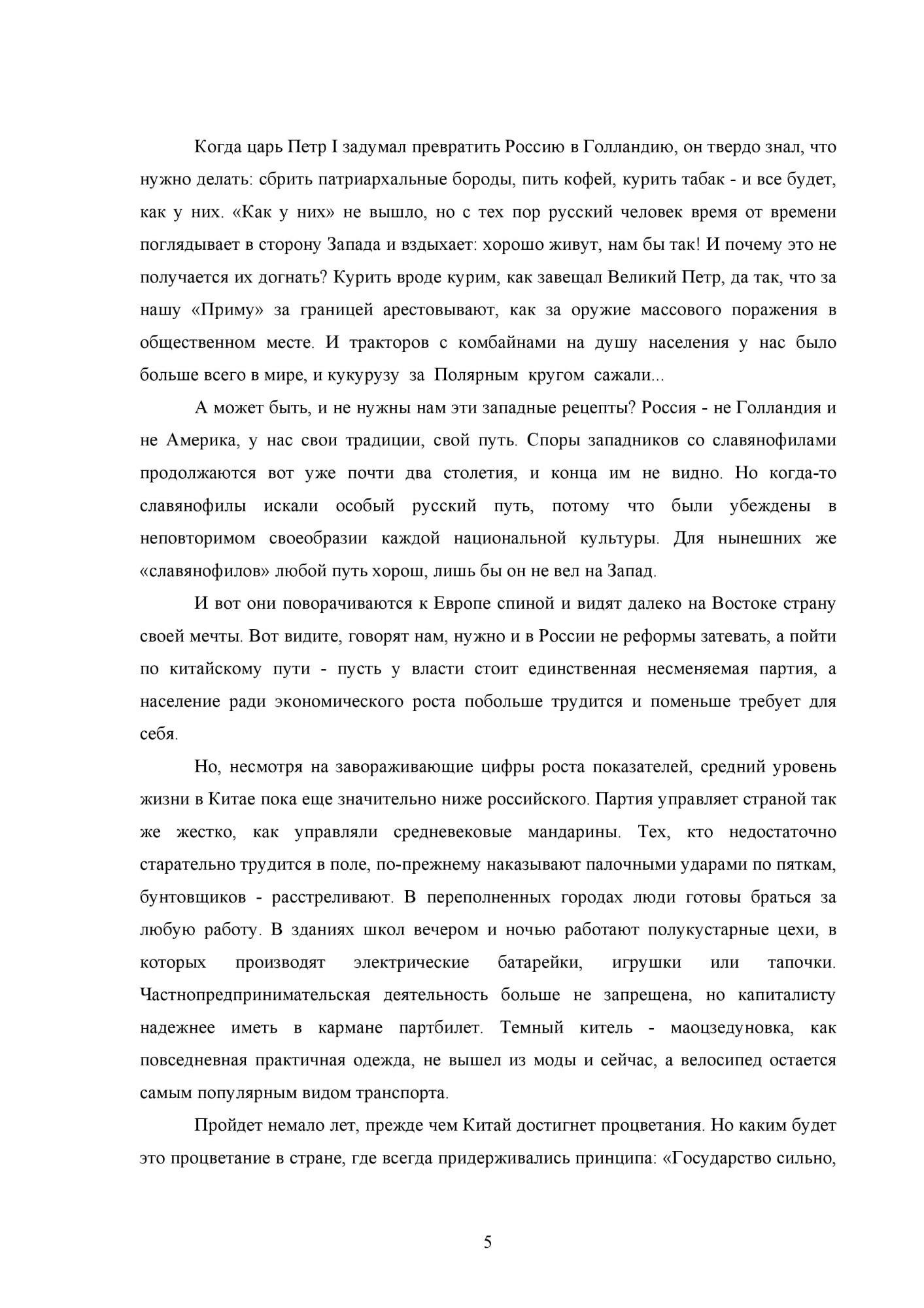 Когда царь Петр I задумал превратить Россию в Голландию, он твердо знал, что нужно делать: сбрить патриархальные бороды, пить кофей, курить табак - и все будет, как у них. «Как у них» не вышло, но с тех пор русский человек время от времени поглядывает в сторону Запада и вздыхает: хорошо живут, нам бы так! И почему это не получается их догнать? Курить вроде курим, как завещал Великий Петр, да так, что за нашу «Приму» за границей арестовывают, как за оружие массового поражения в общественном месте. И тракторов с комбайнами на душу населения у нас было больше всего в мире, и кукурузу за Полярным кругом сажали...

А может быть, и не нужны нам эти западные рецепты? Россия - не Голландия и не Америка, у нас свои традиции, свой путь. Споры западников со славянофилами продолжаются вот уже почти два столетия, и конца им не видно. Но когда-то славянофилы искали особый русский путь, потому что были убеждены в неповторимом своеобразии каждой национальной культуры. Для нынешних же «славянофилов» любой путь хорош, лишь бы он не вел на Запад.

И вот они поворачиваются к Европе спиной и видят далеко на Востоке страну своей мечты. Вот видите, говорят нам, нужно и в России не реформы затевать, а пойти по китайскому пути - пусть у власти стоит единственная несменяемая партия, а население ради экономического роста побольше трудится и поменьше требует для себя.

Но, несмотря на завораживающие цифры роста показателей, средний уровень жизни в Китае пока еще значительно ниже российского. Партия управляет страной так же жестко, как управляли средневековые мандарины. Тех, кто недостаточно старательно трудится в поле, по-прежнему наказывают палочными ударами по пяткам, бунтовщиков - расстреливают. В переполненных городах люди готовы браться за любую работу. В зданиях школ вечером и ночью работают полукустарные цехи, в которых производят электрические батарейки, игрушки или тапочки. Частнопредпринимательская деятельность больше не запрещена, но капиталисту надежнее иметь в кармане партбилет. Темный китель - маоцзедуновка, как повседневная практичная одежда, не вышел из моды и сейчас, а велосипед остается самым популярным видом транспорта.

Пройдет немало лет, прежде чем Китай достигнет процветания. Но каким будет это процветание в стране, где всегда придерживались принципа: «Государство сильно,

5